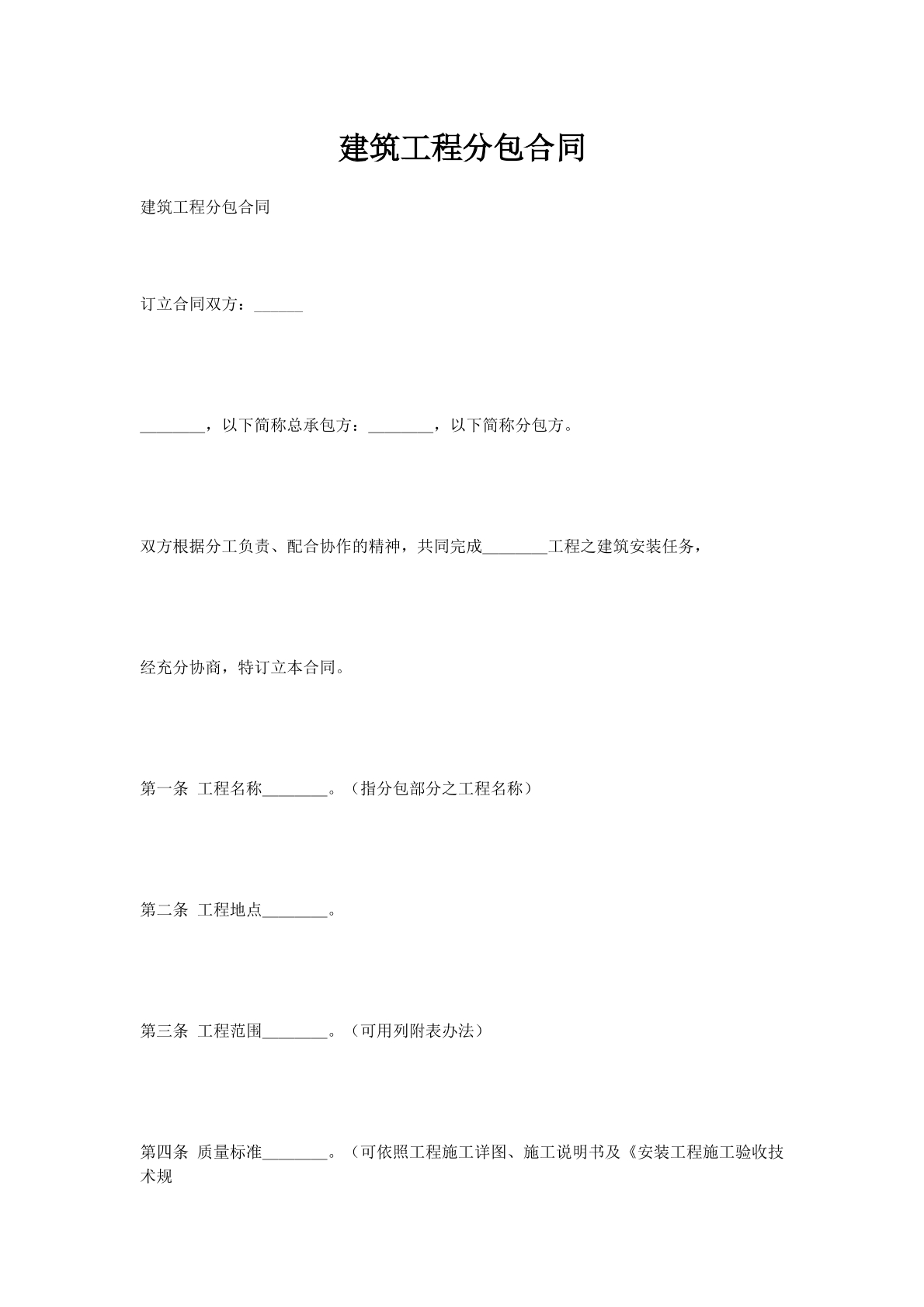 建筑工程分包合同

建筑工程分包合同

订立合同双方：______

________，以下简称总承包方：________，以下简称分包方。

双方根据分工负责、配合协作的精神，共同完成________工程之建筑安装任务，

经充分协商，特订立本合同。

第一条 工程名称________。（指分包部分之工程名称）

第二条 工程地点________。

第三条 工程范围________。（可用列附表办法）

第四条 质量标准________。（可依照工程施工详图、施工说明书及《安装工程施工验收技术规